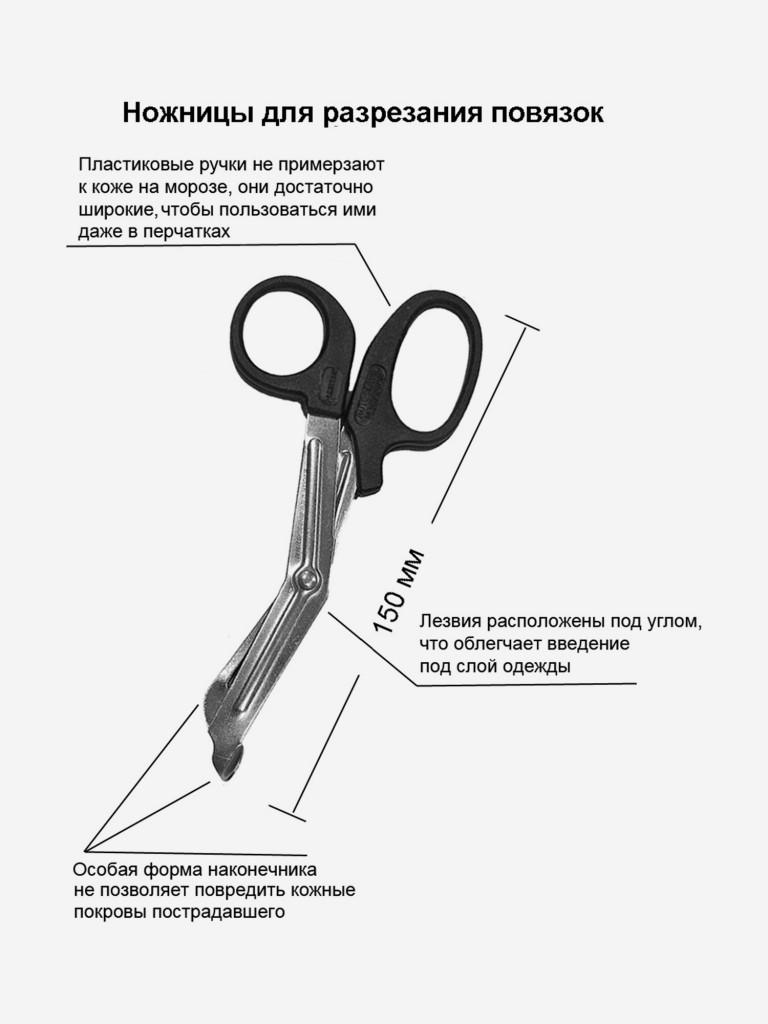 Ножницы для разрезания повязок

Пластиковые ручки не примерзают к коже на морозе, они достаточно широкие,чтобы пользоваться ими даже в перчатках

150 мм

Лезвия расположены под углом, что облегчает введение под слой одежды

Особая форма наконечника не позволяет повредить кожные покровы пострадавшего